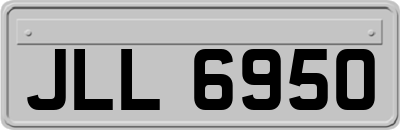 JLL 6950